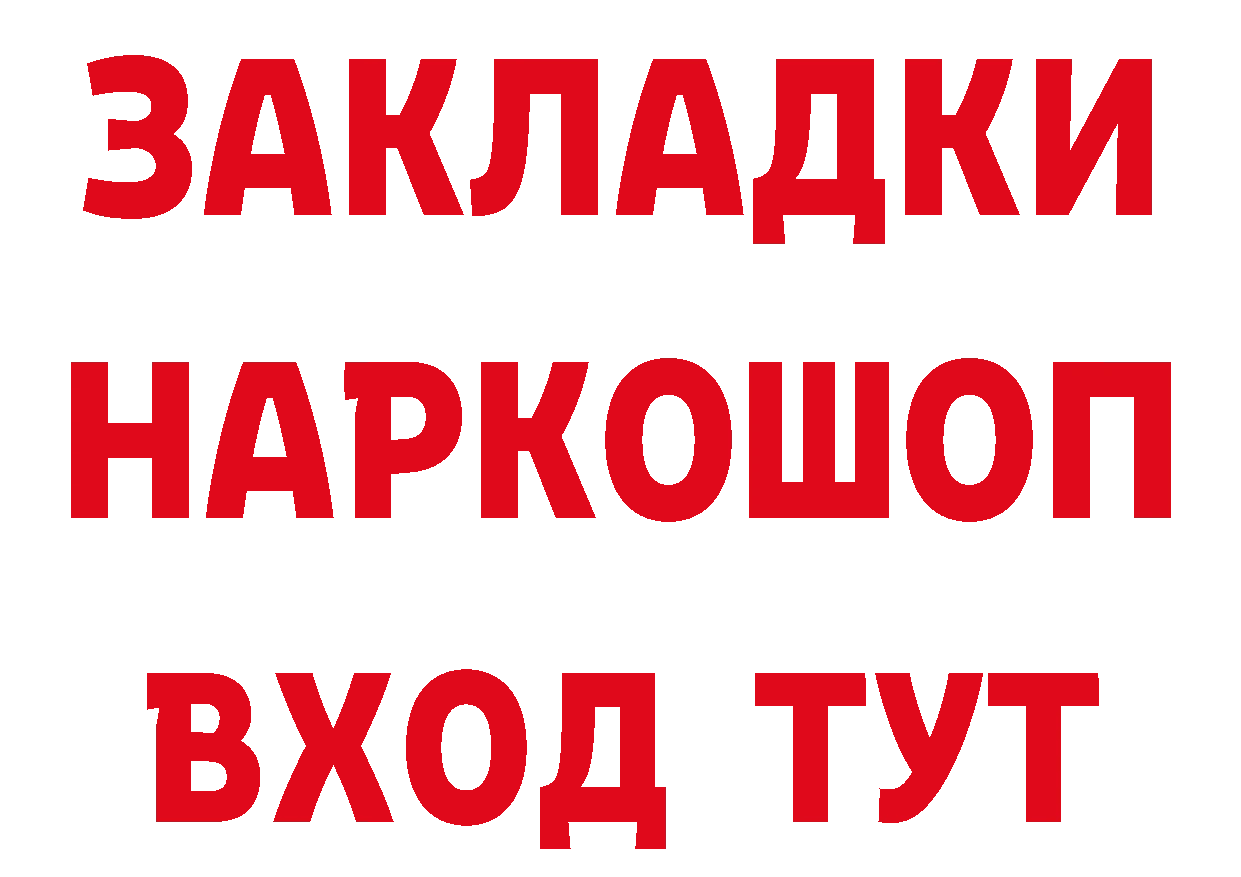 ЗАКЛАДКИ
НАРКОШОП
ВХОД ТУТ